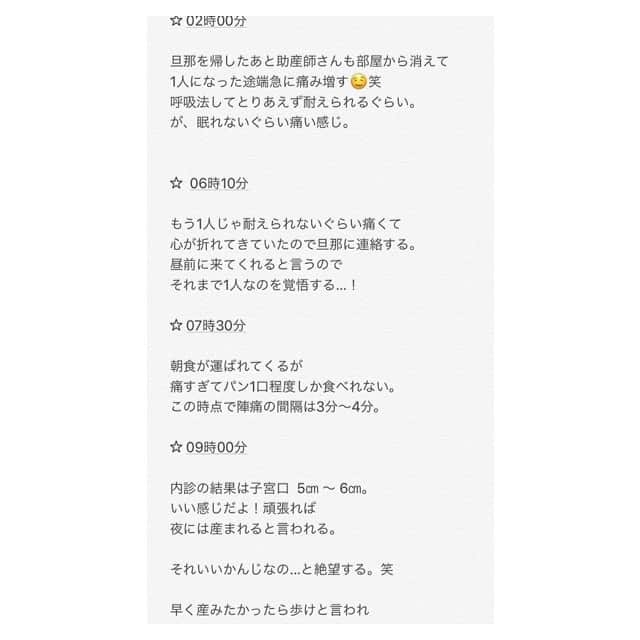 ☆ 02時00分

旦那を帰したあと助産師さんも部屋から消えて
1人になった途端急に痛み増す😏笑
呼吸法してとりあえず耐えられるぐらい。
が、眠れないぐらい痛い感じ。

☆ 06時10分

もう1人じゃ耐えられないぐらい痛くて
心が折れてきていたので旦那に連絡する。
昼前に来てくれると言うので
それまで1人なのを覚悟する…！

☆ 07時30分

朝食が運ばれてくるが
痛すぎてパン1口程度しか食べれない。
この時点で陣痛の間隔は3分〜4分。

☆ 09時00分

内診の結果は子宮口 5㎝ 〜 6㎝。
いい感じだよ！頑張れば
夜には産まれると言われる。

それいいかんじなの…と絶望する。笑

早く産みたかったら歩けと言われ